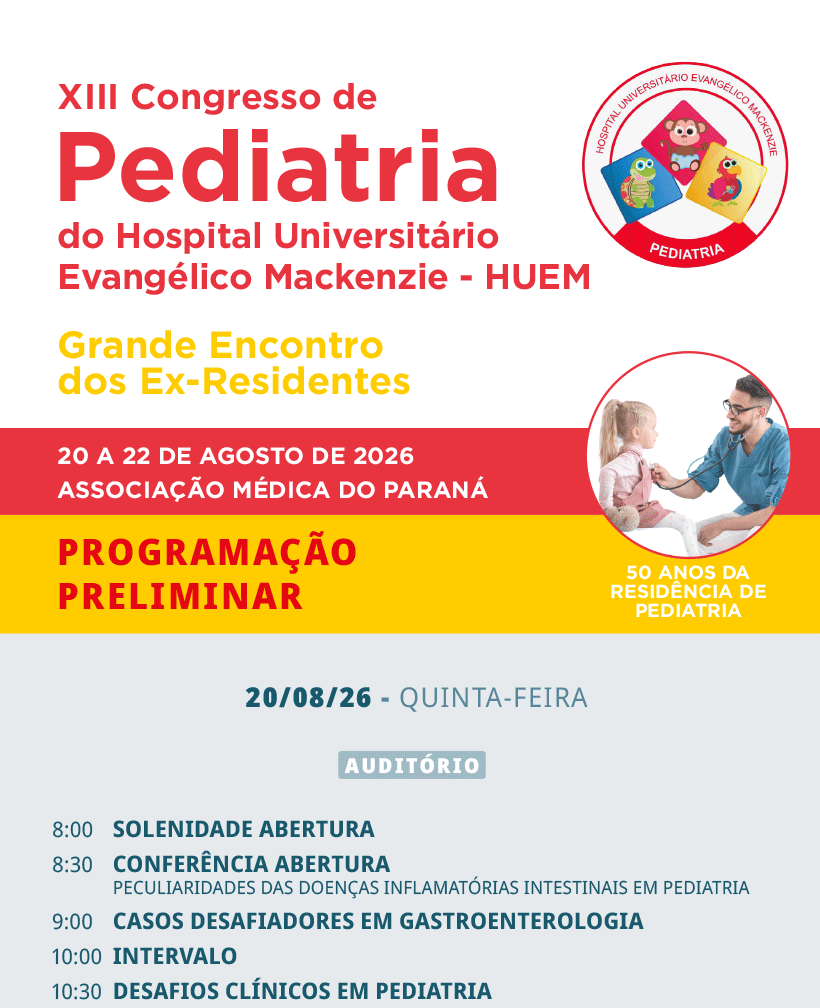 XIII Congresso de
Pediatria
do Hospital Universitário
Evangélico Mackenzie - HUEM

HOSPITAL UNIVERSITÁRIO EVANGÉLICO MACKENZIE
PEDIATRIA

Grande Encontro
dos Ex-Residentes

20 A 22 DE AGOSTO DE 2026
ASSOCIAÇÃO MÉDICA DO PARANÁ

PROGRAMAÇÃO
PRELIMINAR

50 ANOS DA
RESIDÊNCIA DE
PEDIATRIA

20/08/26 - QUINTA-FEIRA

AUDITÓRIO

8:00 SOLENIDADE ABERTURA
8:30 CONFERÊNCIA ABERTURA
PECULIARIDADES DAS DOENÇAS INFLAMATÓRIAS INTESTINAIS EM PEDIATRIA
9:00 CASOS DESAFIADORES EM GASTROENTEROLOGIA
10:00 INTERVALO
10:30 DESAFIOS CLÍNICOS EM PEDIATRIA